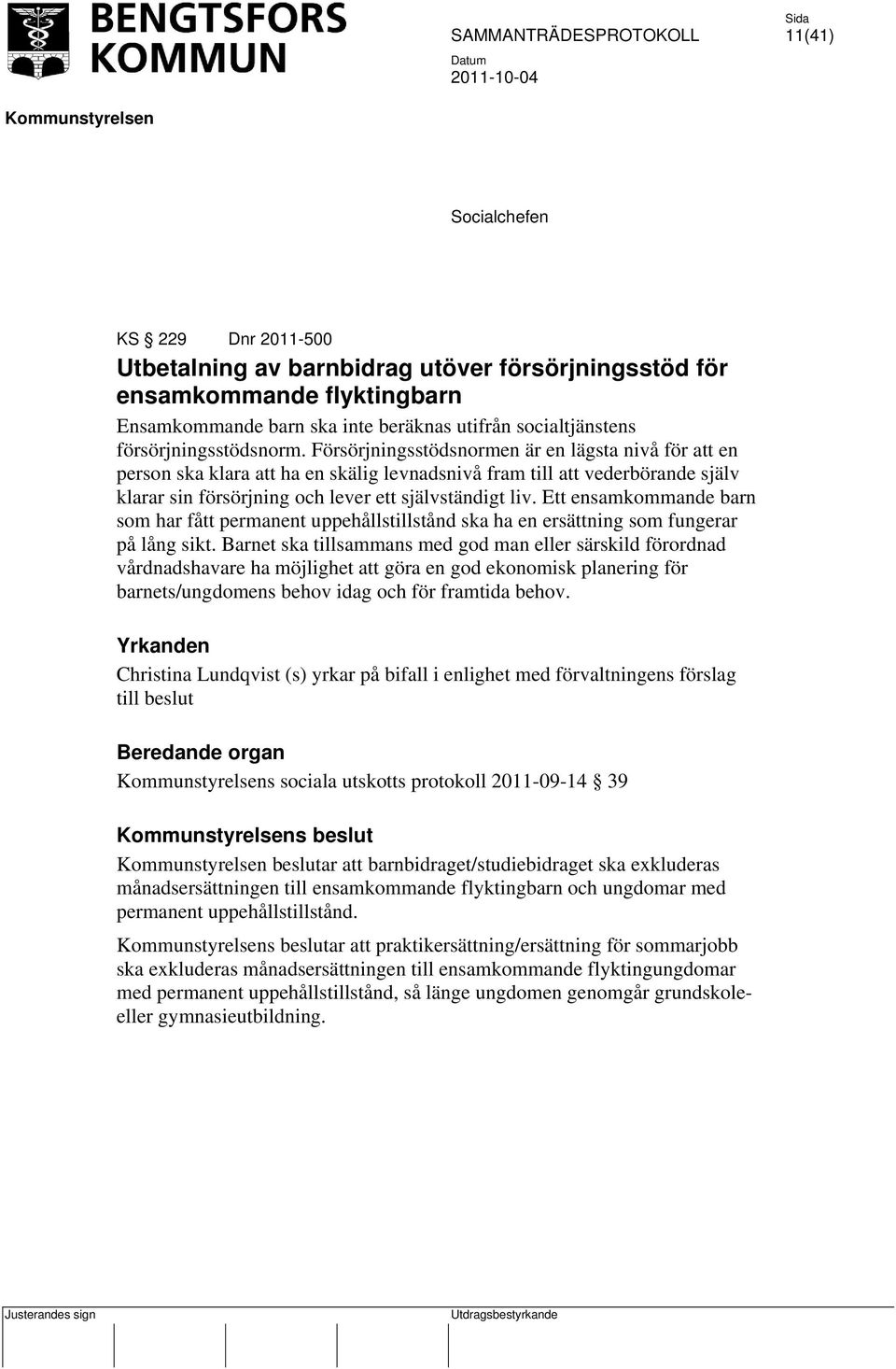 BENGTSFORS KOMMUN

SAMMANTRÄDESPROTOKOLL

Sida
11(41)

Datum
2011-10-04

Kommunstyrelsen

Socialchefen

KS § 229 Dnr 2011-500

Utbetalning av barnbidrag utöver försörjningsstöd för ensamkommande flyktingbarn

Ensamkommande barn ska inte beräknas utifrån socialtjänstens försörjningsstödsnorm. Försörjningsstödsnormen är en lägsta nivå för att en person ska klara att ha en skälig levnadsnivå fram till att vederbörande själv klarar sin försörjning och lever ett självständigt liv. Ett ensamkommande barn som har fått permanent uppehållstillstånd ska ha en ersättning som fungerar på lång sikt. Barnet ska tillsammans med god man eller särskild förordnad vårdnadshavare ha möjlighet att göra en god ekonomisk planering för barnets/ungdomens behov idag och för framtida behov.

Yrkanden

Christina Lundqvist (s) yrkar på bifall i enlighet med förvaltningens förslag till beslut

Beredande organ

Kommunstyrelsens sociala utskotts protokoll 2011-09-14 § 39

Kommunstyrelsens beslut

Kommunstyrelsen beslutar att barnbidraget/studiebidraget ska exkluderas månadsersättningen till ensamkommande flyktingbarn och ungdomar med permanent uppehållstillstånd.

Kommunstyrelsens beslutar att praktikersättning/ersättning för sommarjobb ska exkluderas månadsersättningen till ensamkommande flyktingungdomar med permanent uppehållstillstånd, så länge ungdomen genomgår grundskole- eller gymnasieutbildning.

Justerandes sign

Utdragsbestyrkande